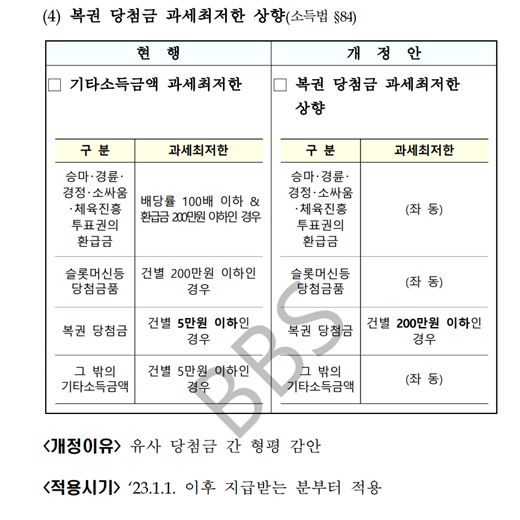 (4) 복권 당첨금 과세최저한 상향(소득법 §84)

| 현 행 | 개 정 안 |
|---|---|
| □ 기타소득금액 과세최저한 | □ 복권 당첨금 과세최저한 상향 |

| 구 분 | 과세최저한 |
|---|---|
| 승마·경륜·경정·소싸움·체육진흥 투표권의 환급금 | 배당률 100배 이하 & 환급금 200만원 이하인 경우 |
| 슬롯머신등 당첨금품 | 건별 200만원 이하인 경우 |
| 복권 당첨금 | 건별 5만원 이하인 경우 |
| 그 밖의 기타소득금액 | 건별 5만원 이하인 경우 |

| 구 분 | 과세최저한 |
|---|---|
| 승마·경륜·경정·소싸움·체육진흥 투표권의 환급금 | (좌 동) |
| 슬롯머신등 당첨금품 | (좌 동) |
| 복권 당첨금 | 건별 200만원 이하인 경우 |
| 그 밖의 기타소득금액 | (좌 동) |

BBS

<개정이유> 유사 당첨금 간 형평 감안

<적용시기> '23.1.1. 이후 지급받는 분부터 적용